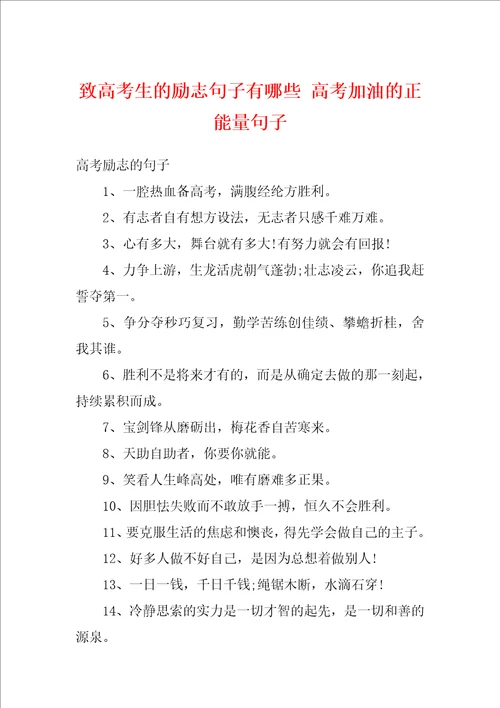 致高考生的励志句子有哪些 高考加油的正能量句子

高考励志的句子

1、一腔热血备高考，满腹经纶方胜利。

2、有志者自有想方设法，无志者只感千难万难。

3、心有多大，舞台就有多大!有努力就会有回报!

4、力争上游，生龙活虎朝气蓬勃;壮志凌云，你追我赶誓夺第一。

5、争分夺秒巧复习，勤学苦练创佳绩、攀蟾折桂，舍我其谁。

6、胜利不是将来才有的，而是从确定去做的那一刻起，持续累积而成。

7、宝剑锋从磨砺出，梅花香自苦寒来。

8、天助自助者，你要你就能。

9、笑看人生峰高处，唯有磨难多正果。

10、因胆怯失败而不敢放手一搏，恒久不会胜利。

11、要克服生活的焦虑和懊丧，得先学会做自己的主子。

12、好多人做不好自己，是因为总想着做别人!

13、一日一钱，千日千钱;绳锯木断，水滴石穿!

14、冷静思索的实力是一切才智的起先，是一切和善的源泉。